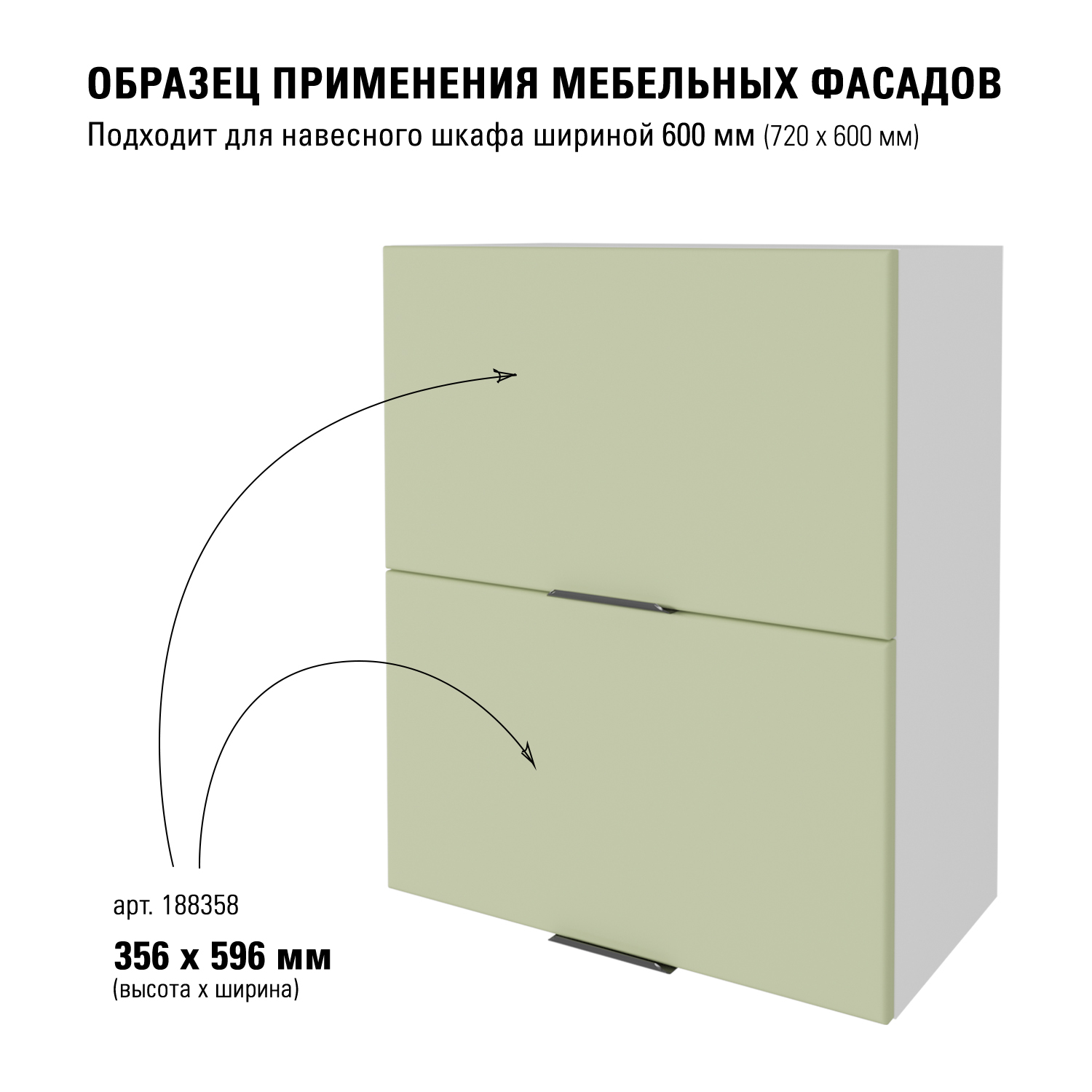 ОБРАЗЕЦ ПРИМЕНЕНИЯ МЕБЕЛЬНЫХ ФАСАДОВ

Подходит для навесного шкафа шириной 600 мм (720 х 600 мм)

арт. 188358

356 х 596 мм
(высота х ширина)